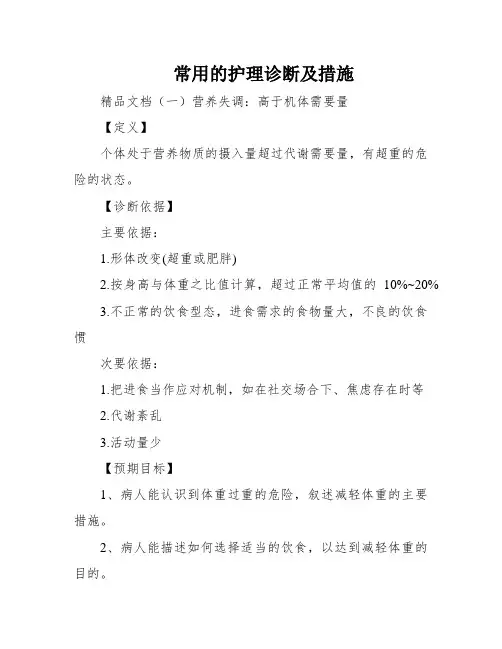 常用的护理诊断及措施

精品文档（一）营养失调：高于机体需要量

【定义】

个体处于营养物质的摄入量超过代谢需要量，有超重的危险的状态。

【诊断依据】

主要依据：

1.形体改变(超重或肥胖)

2.按身高与体重之比值计算，超过正常平均值的 10%~20%

3.不正常的饮食型态，进食需求的食物量大，不良的饮食惯

次要依据：

1.把进食当作应对机制，如在社交场合下、焦虑存在时等

2.代谢紊乱

3.活动量少

【预期目标】

1、病人能认识到体重过重的危险，叙述减轻体重的主要措施。

2、病人能描述如何选择适当的饮食，以达到减轻体重的目的。